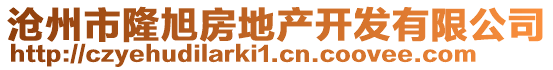 沧州市隆旭房地产开发有限公司
http://czyehudilarki1.cn.coovee.com